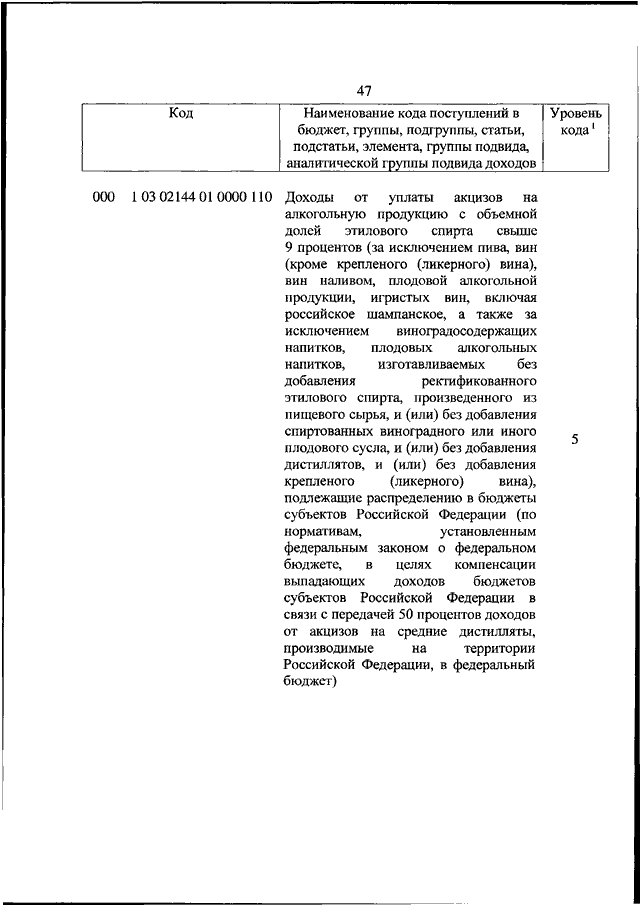 47

| Код | Наименование кода поступлений в бюджет, группы, подгруппы, статьи, подстатьи, элемента, группы подвида, аналитической группы подвида доходов | Уровень кода $^1$ |
|---|---|---|
| 000 1 03 02144 01 0000 110 | Доходы от уплаты акцизов на алкогольную продукцию с объемной долей этилового спирта свыше 9 процентов (за исключением пива, вин (кроме крепленого (ликерного) вина), вин наливом, плодовой алкогольной продукции, игристых вин, включая российское шампанское, а также за исключением виноградосодержащих напитков, плодовых алкогольных напитков, изготавливаемых без добавления ректификованного этилового спирта, произведенного из пищевого сырья, и (или) без добавления спиртованных виноградного или иного плодового сусла, и (или) без добавления дистиллятов, и (или) без добавления крепленого (ликерного) вина), подлежащие распределению в бюджеты субъектов Российской Федерации (по нормативам, установленным федеральным законом о федеральном бюджете, в целях компенсации выпадающих доходов бюджетов субъектов Российской Федерации в связи с передачей 50 процентов доходов от акцизов на средние дистилляты, производимые на территории Российской Федерации, в федеральный бюджет) | 5 |